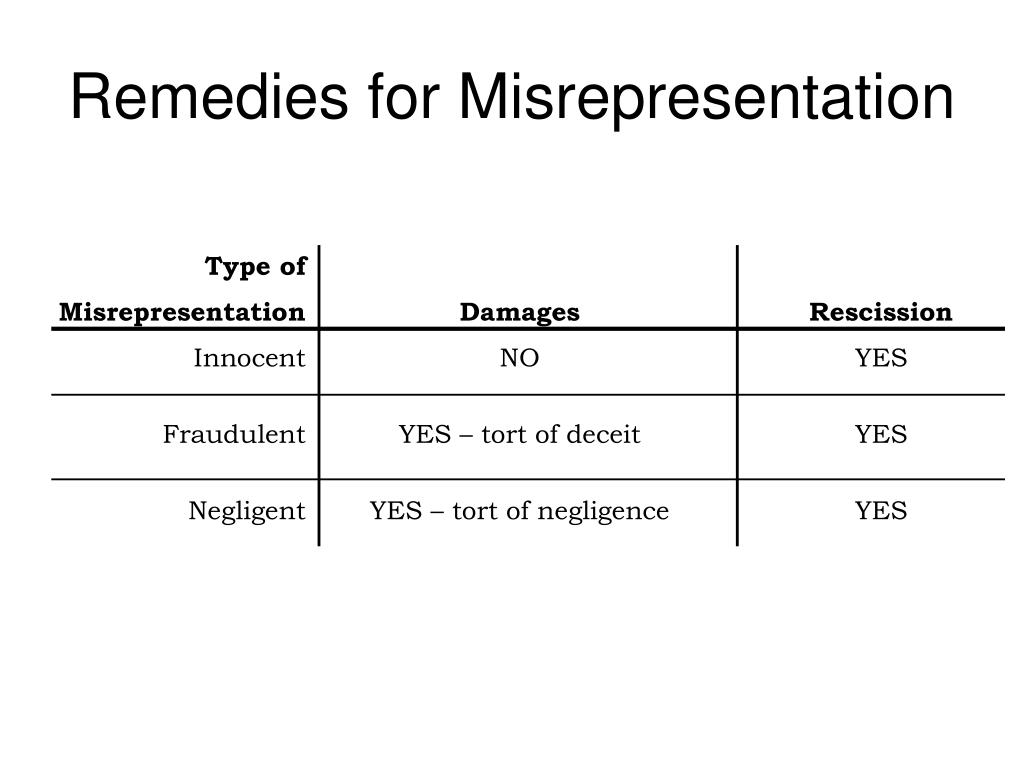 Remedies for Misrepresentation

| Type of Misrepresentation | Damages | Rescission |
|---|---|---|
| Innocent | NO | YES |
| Fraudulent | YES – tort of deceit | YES |
| Negligent | YES – tort of negligence | YES |